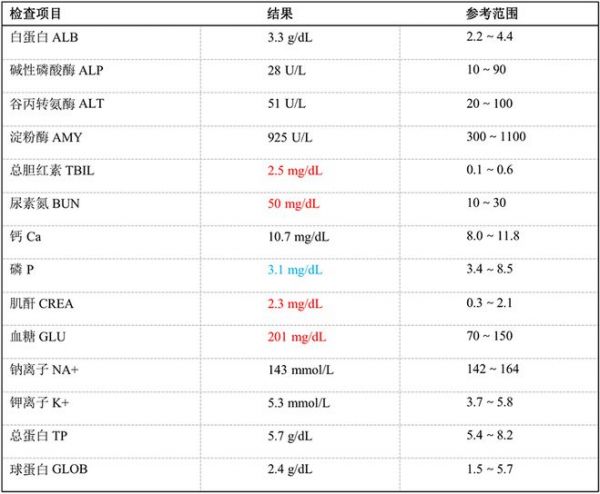 | 检查项目 | 结果 | 参考范围 |
|---|---|---|
| 白蛋白 ALB | 3.3 g/dL | 2.2 ~ 4.4 |
| 碱性磷酸酶 ALP | 28 U/L | 10 ~ 90 |
| 谷丙转氨酶 ALT | 51 U/L | 20 ~ 100 |
| 淀粉酶 AMY | 925 U/L | 300 ~ 1100 |
| 总胆红素 TBIL | 2.5 mg/dL | 0.1 ~ 0.6 |
| 尿素氮 BUN | 50 mg/dL | 10 ~ 30 |
| 钙 Ca | 10.7 mg/dL | 8.0 ~ 11.8 |
| 磷 P | 3.1 mg/dL | 3.4 ~ 8.5 |
| 肌酐 CREA | 2.3 mg/dL | 0.3 ~ 2.1 |
| 血糖 GLU | 201 mg/dL | 70 ~ 150 |
| 钠离子 NA+ | 143 mmol/L | 142 ~ 164 |
| 钾离子 K+ | 5.3 mmol/L | 3.7 ~ 5.8 |
| 总蛋白 TP | 5.7 g/dL | 5.4 ~ 8.2 |
| 球蛋白 GLOB | 2.4 g/dL | 1.5 ~ 5.7 |